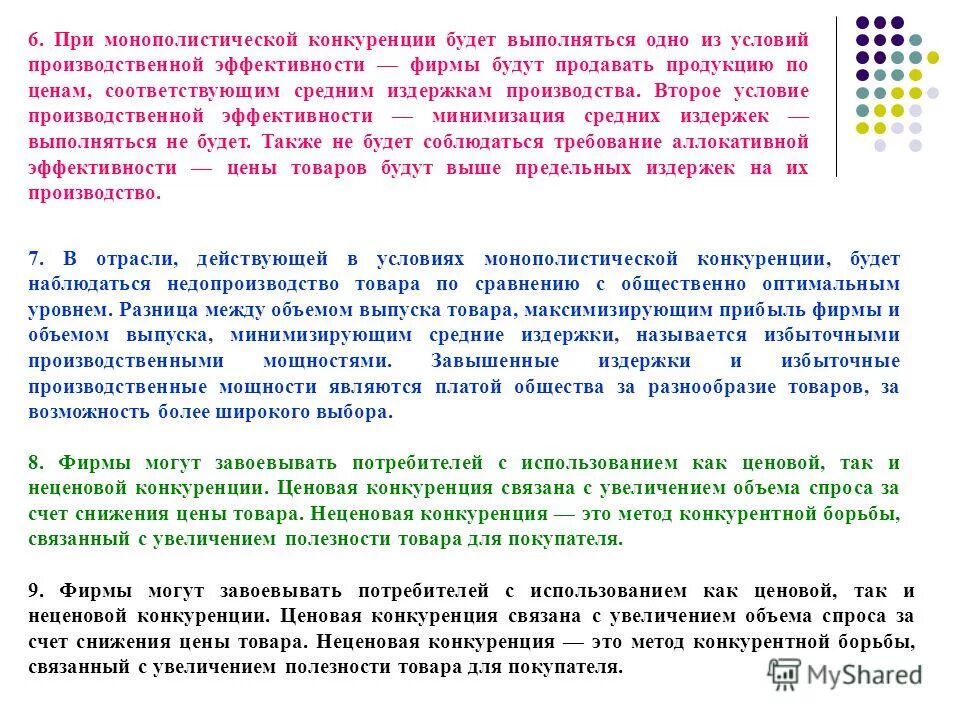 6. При монополистической конкуренции будет выполняться одно из условий производственной эффективности — фирмы будут продавать продукцию по ценам, соответствующим средним издержкам производства. Второе условие производственной эффективности — минимизация средних издержек — выполняться не будет. Также не будет соблюдаться требование аллокативной эффективности — цены товаров будут выше предельных издержек на их производство.

7. В отрасли, действующей в условиях монополистической конкуренции, будет наблюдаться недопроизводство товара по сравнению с общественно оптимальным уровнем. Разница между объемом выпуска товара, максимизирующим прибыль фирмы и объемом выпуска, минимизирующим средние издержки, называется избыточными производственными мощностями. Завышенные издержки и избыточные производственные мощности являются платой общества за разнообразие товаров, за возможность более широкого выбора.

8. Фирмы могут завоевывать потребителей с использованием как ценовой, так и неценовой конкуренции. Ценовая конкуренция связана с увеличением объема спроса за счет снижения цены товара. Неценовая конкуренция — это метод конкурентной борьбы, связанный с увеличением полезности товара для покупателя.

9. Фирмы могут завоевывать потребителей с использованием как ценовой, так и неценовой конкуренции. Ценовая конкуренция связана с увеличением объема спроса за счет снижения цены товара. Неценовая конкуренция — это метод конкурентной борьбы, связанный с увеличением полезности товара для покупателя.

MyShared